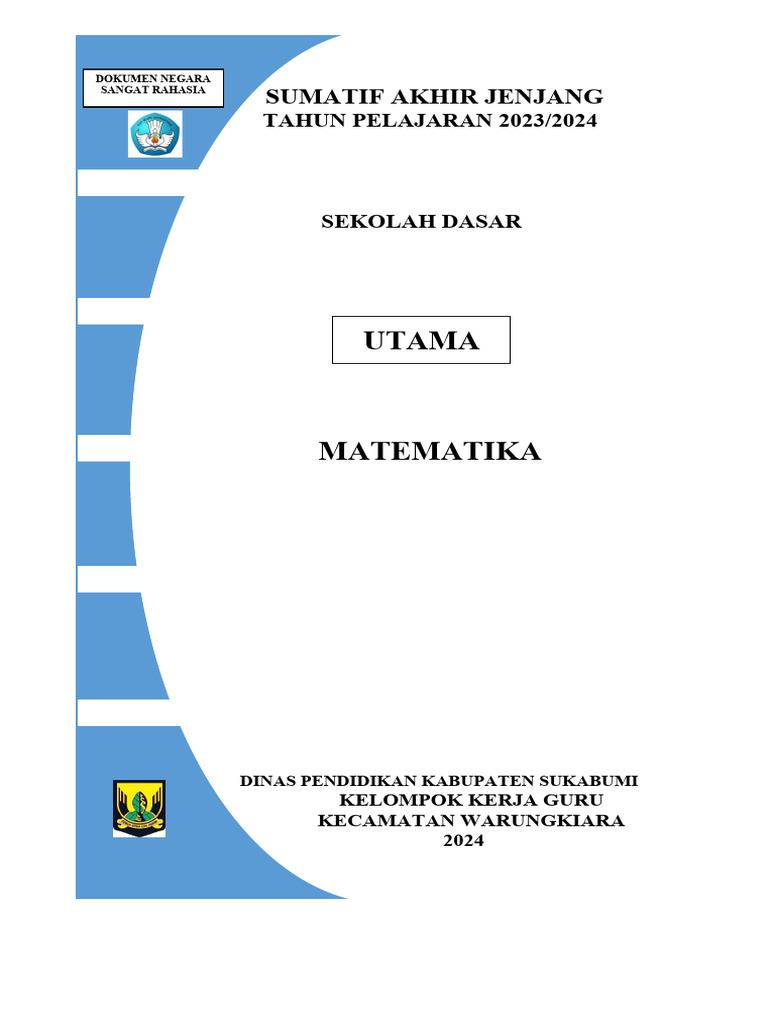 DOKUMEN NEGARA
SANGAT RAHASIA

SUMATIF AKHIR JENJANG
TAHUN PELAJARAN 2023/2024

SEKOLAH DASAR

UTAMA

MATEMATIKA

DINAS PENDIDIKAN KABUPATEN SUKABUMI
KELOMPOK KERJA GURU
KECAMATAN WARUNGKIARA
2024